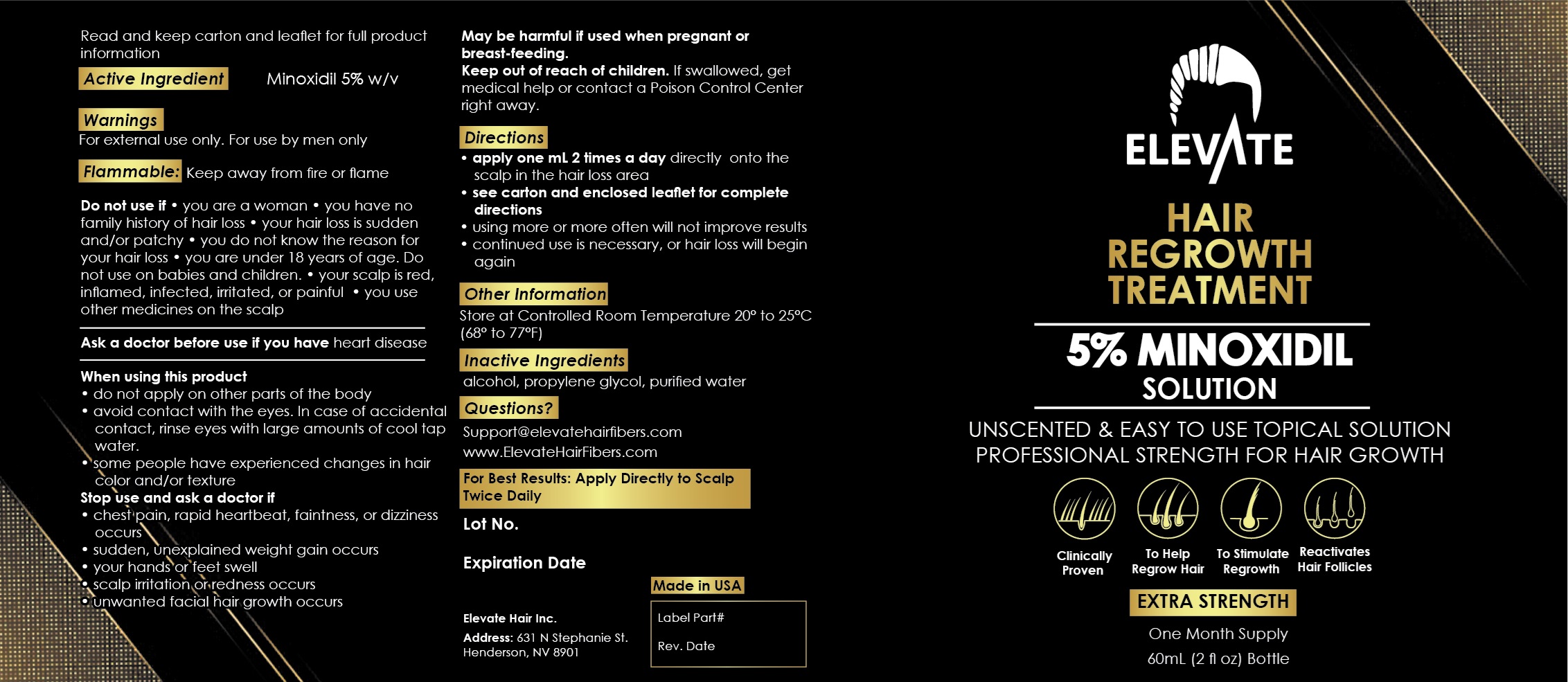 Read and keep carton and leaflet for full product information

Active Ingredient Minoxidil 5% w/v

Warnings
For external use only. For use by men only

Flammable: Keep away from fire or flame

Do not use if • you are a woman • you have no family history of hair loss • your hair loss is sudden and/or patchy • you do not know the reason for your hair loss • you are under 18 years of age. Do not use on babies and children. • your scalp is red, inflamed, infected, irritated, or painful • you use other medicines on the scalp

Ask a doctor before use if you have heart disease

When using this product
• do not apply on other parts of the body
• avoid contact with the eyes. In case of accidental contact, rinse eyes with large amounts of cool tap water.
• some people have experienced changes in hair color and/or texture
Stop use and ask a doctor if
• chest pain, rapid heartbeat, faintness, or dizziness occurs
• sudden, unexplained weight gain occurs
• your hands or feet swell
• scalp irritation or redness occurs
• unwanted facial hair growth occurs

May be harmful if used when pregnant or breast-feeding.
Keep out of reach of children. If swallowed, get medical help or contact a Poison Control Center right away.

Directions
• apply one mL 2 times a day directly onto the scalp in the hair loss area
• see carton and enclosed leaflet for complete directions
• using more or more often will not improve results
• continued use is necessary, or hair loss will begin again

Other Information
Store at Controlled Room Temperature 20° to 25°C (68° to 77°F)

Inactive Ingredients
alcohol, propylene glycol, purified water

Questions?
Support@elevatehairfibers.com
www.ElevateHairFibers.com

For Best Results: Apply Directly to Scalp Twice Daily

Lot No.

Expiration Date

Made in USA

Elevate Hair Inc.
Address: 631 N Stephanie St.
Henderson, NV 8901

Label Part#
Rev. Date

ELEVATE

HAIR
REGROWTH
TREATMENT

5% MINOXIDIL
SOLUTION

UNSCENTED & EASY TO USE TOPICAL SOLUTION
PROFESSIONAL STRENGTH FOR HAIR GROWTH

Clinically Proven

To Help Regrow Hair

To Stimulate Regrowth

Reactivates Hair Follicles

EXTRA STRENGTH

One Month Supply
60mL (2 fl oz) Bottle